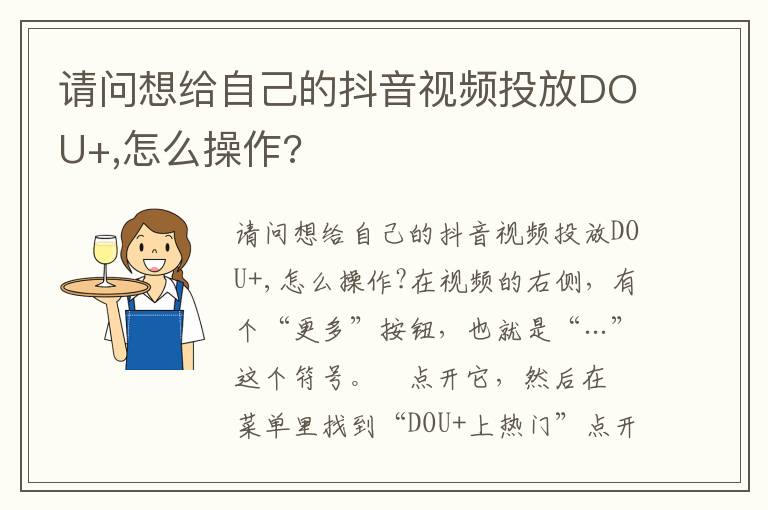 请问想给自己的抖音视频投放DOU+,怎么操作?

请问想给自己的抖音视频投放DOU+,怎么操作?在视频的右侧，有个“更多”按钮，也就是“…”这个符号。　点开它，然后在菜单里找到“DOU+上热门”点开